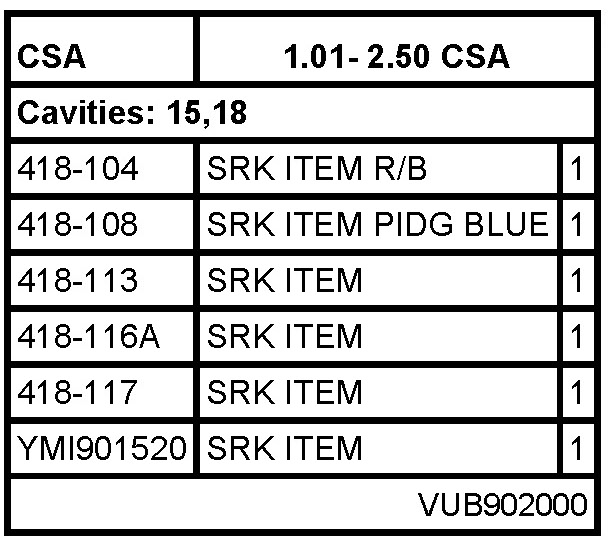 | CSA | 1.01- 2.50 CSA | |
|---|---|---|
| Cavities: 15,18 | | |
| 418-104 | SRK ITEM R/B | 1 |
| 418-108 | SRK ITEM PIDG BLUE | 1 |
| 418-113 | SRK ITEM | 1 |
| 418-116A | SRK ITEM | 1 |
| 418-117 | SRK ITEM | 1 |
| YMI901520 | SRK ITEM | 1 |
| VUB902000 | | |